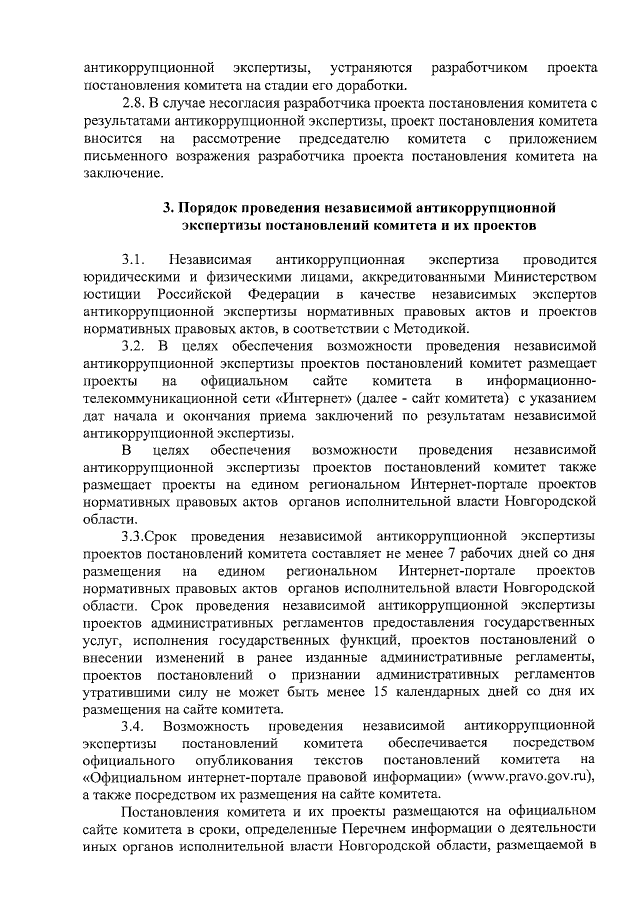 антикоррупционной экспертизы, устраняются разработчиком проекта постановления комитета на стадии его доработки.

2.8. В случае несогласия разработчика проекта постановления комитета с результатами антикоррупционной экспертизы, проект постановления комитета вносится на рассмотрение председателю комитета с приложением письменного возражения разработчика проекта постановления комитета на заключение.

3. Порядок проведения независимой антикоррупционной экспертизы постановлений комитета и их проектов

3.1. Независимая антикоррупционная экспертиза проводится юридическими и физическими лицами, аккредитованными Министерством юстиции Российской Федерации в качестве независимых экспертов антикоррупционной экспертизы нормативных правовых актов и проектов нормативных правовых актов, в соответствии с Методикой.

3.2. В целях обеспечения возможности проведения независимой антикоррупционной экспертизы проектов постановлений комитет размещает проекты на официальном сайте комитета в информационно-телекоммуникационной сети «Интернет» (далее - сайт комитета) с указанием дат начала и окончания приема заключений по результатам независимой антикоррупционной экспертизы.

В целях обеспечения возможности проведения независимой антикоррупционной экспертизы проектов постановлений комитет также размещает проекты на едином региональном Интернет-портале проектов нормативных правовых актов органов исполнительной власти Новгородской области.

3.3.Срок проведения независимой антикоррупционной экспертизы проектов постановлений комитета составляет не менее 7 рабочих дней со дня размещения на едином региональном Интернет-портале проектов нормативных правовых актов органов исполнительной власти Новгородской области. Срок проведения независимой антикоррупционной экспертизы проектов административных регламентов предоставления государственных услуг, исполнения государственных функций, проектов постановлений о внесении изменений в ранее изданные административные регламенты, проектов постановлений о признании административных регламентов утратившими силу не может быть менее 15 календарных дней со дня их размещения на сайте комитета.

3.4. Возможность проведения независимой антикоррупционной экспертизы постановлений комитета обеспечивается посредством официального опубликования текстов постановлений комитета на «Официальном интернет-портале правовой информации» (www.pravo.gov.ru), а также посредством их размещения на сайте комитета.

Постановления комитета и их проекты размещаются на официальном сайте комитета в сроки, определенные Перечнем информации о деятельности иных органов исполнительной власти Новгородской области, размещаемой в